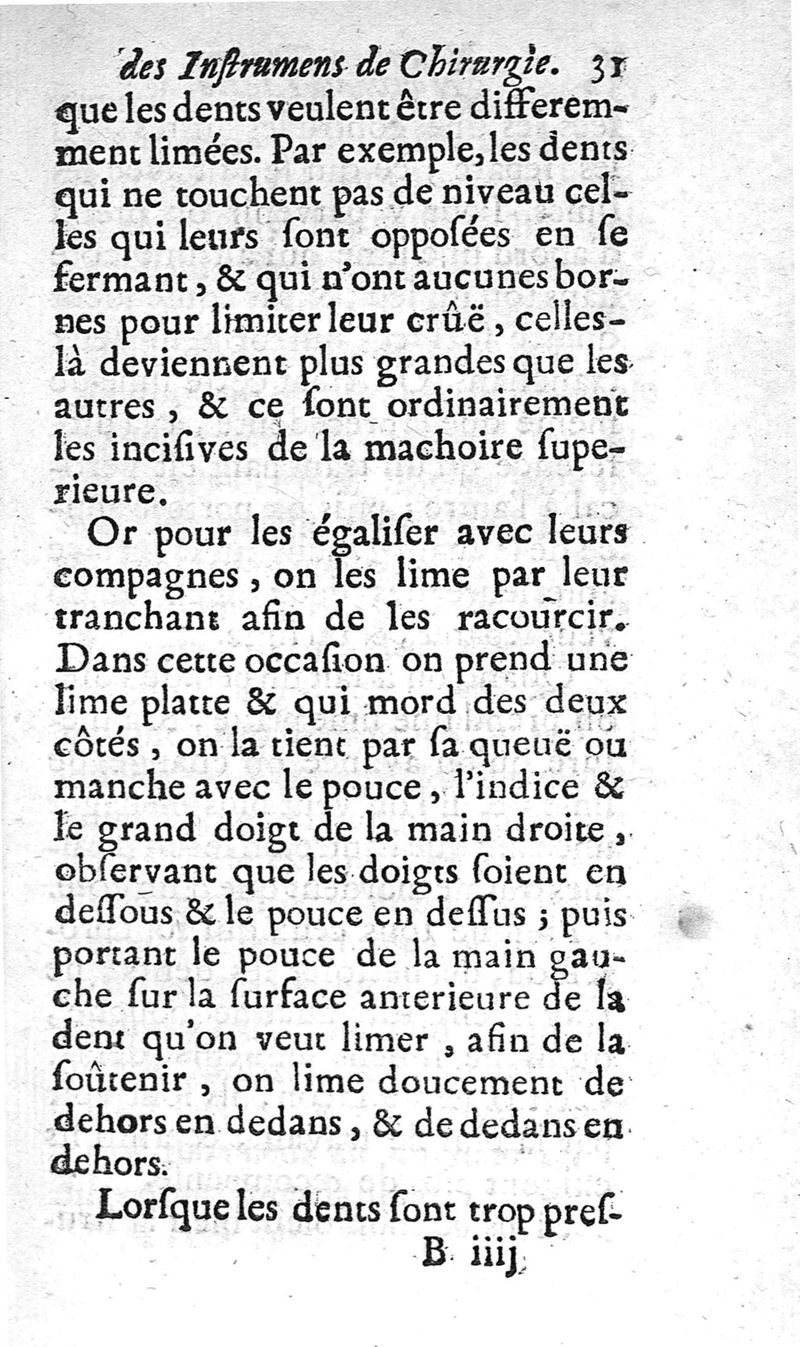 des Inſtrumens de Chirurgie. 31

que les dents veulent être differemment limées. Par exemple, les dents qui ne touchent pas de niveau celles qui leurs ſont oppoſées en ſe fermant, & qui n'ont aucunes bornes pour limiter leur crûë, celles-là deviennent plus grandes que les autres, & ce ſont ordinairement les inciſives de la machoire ſuperieure.

Or pour les égaliſer avec leurs compagnes, on les lime par leur tranchant afin de les racourcir. Dans cette occaſion on prend une lime platte & qui mord des deux côtés, on la tient par ſa queuë ou manche avec le pouce, l'indice & le grand doigt de la main droite, obſervant que les doigts ſoient en deſſous & le pouce en deſſus; puis portant le pouce de la main gauche ſur la ſurface anterieure de la dent qu'on veut limer, afin de la ſoûtenir, on lime doucement de dehors en dedans, & de dedans en dehors.

Lorſque les dents ſont trop preſ-

B iiij